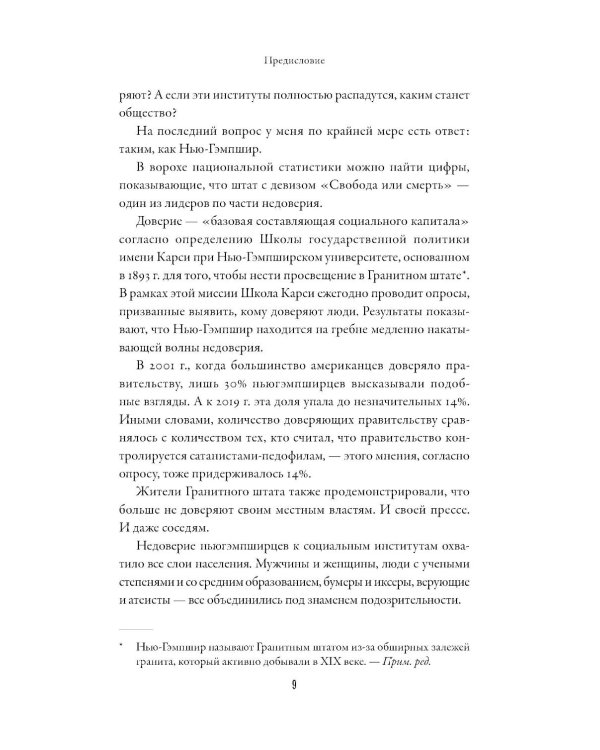 Предисловие

ряют? А если эти институты полностью распадутся, каким станет общество?

На последний вопрос у меня по крайней мере есть ответ: таким, как Нью-Гэмпшир.

В ворохе национальной статистики можно найти цифры, показывающие, что штат с девизом «Свобода или смерть» — один из лидеров по части недоверия.

Доверие — «базовая составляющая социального капитала» согласно определению Школы государственной политики имени Карси при Нью-Гэмпширском университете, основанном в 1893 г. для того, чтобы нести просвещение в Гранитном штате*. В рамках этой миссии Школа Карси ежегодно проводит опросы, призванные выявить, кому доверяют люди. Результаты показывают, что Нью-Гэмпшир находится на гребне медленно накатывающей волны недоверия.

В 2001 г., когда большинство американцев доверяло правительству, лишь 30% ньюгэмпширцев высказывали подобные взгляды. А к 2019 г. эта доля упала до незначительных 14%. Иными словами, количество доверяющих правительству сравнялось с количеством тех, кто считал, что правительство контролируется сатанистами-педофилам, — этого мнения, согласно опросу, тоже придерживалось 14%.

Жители Гранитного штата также продемонстрировали, что больше не доверяют своим местным властям. И своей прессе. И даже соседям.

Недоверие ньюгэмпширцев к социальным институтам охватило все слои населения. Мужчины и женщины, люди с учеными степенями и со средним образованием, бумеры и иксеры, верующие и атеисты — все объединились под знаменем подозрительности.

* Нью-Гэмпшир называют Гранитным штатом из-за обширных залежей гранита, который активно добывали в XIX веке. — Прим. ред.

9